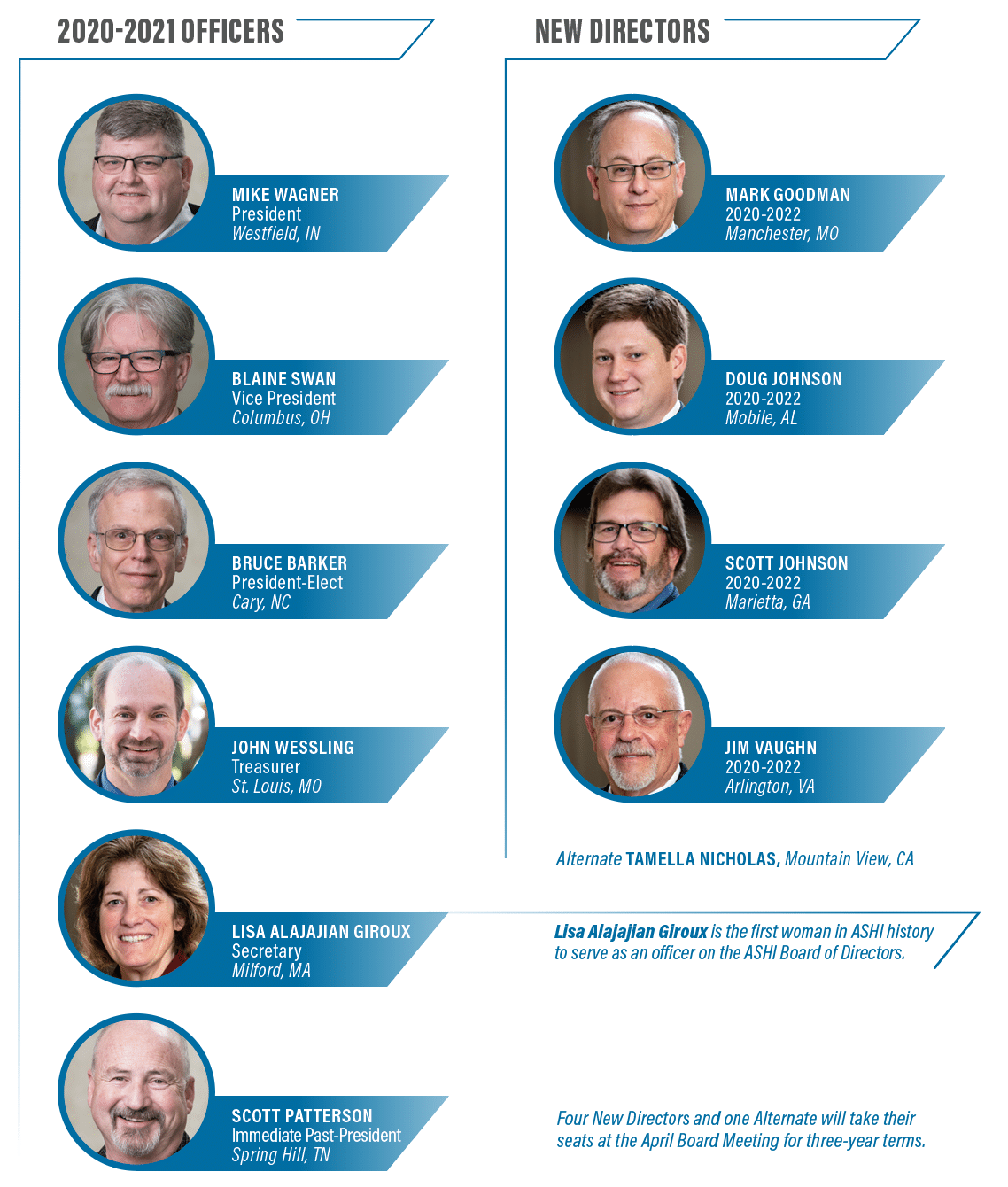 2020-2021 OFFICERS

MIKE WAGNER
President
Westfield, IN

BLAINE SWAN
Vice President
Columbus, OH

BRUCE BARKER
President-Elect
Cary, NC

JOHN WESSLING
Treasurer
St. Louis, MO

LISA ALAJAJIAN GIROUX
Secretary
Milford, MA

SCOTT PATTERSON
Immediate Past-President
Spring Hill, TN

NEW DIRECTORS

MARK GOODMAN
2020-2022
Manchester, MO

DOUG JOHNSON
2020-2022
Mobile, AL

SCOTT JOHNSON
2020-2022
Marietta, GA

JIM VAUGHN
2020-2022
Arlington, VA

Alternate TAMELLA NICHOLAS, Mountain View, CA

Lisa Alajajian Giroux is the first woman in ASHI history to serve as an officer on the ASHI Board of Directors.

Four New Directors and one Alternate will take their seats at the April Board Meeting for three-year terms.